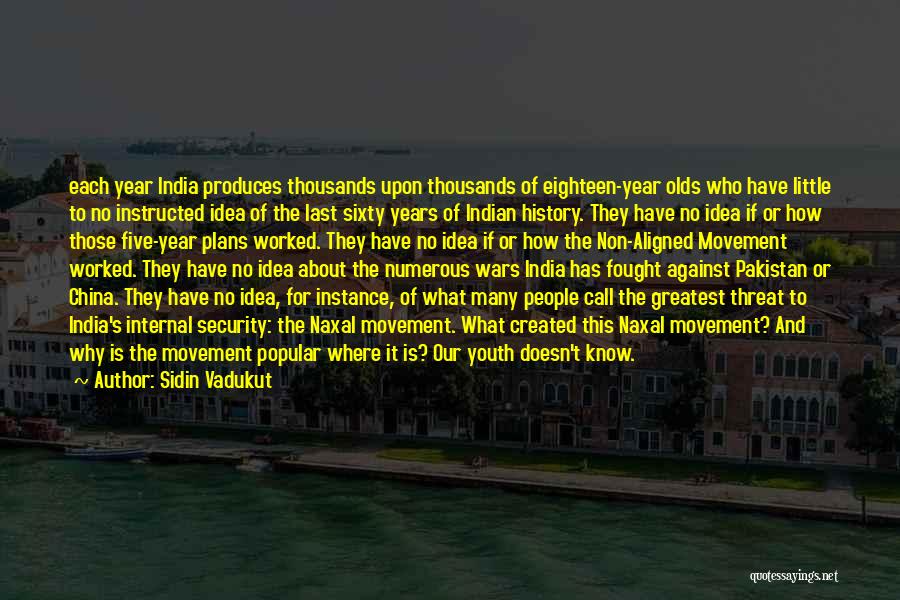 each year India produces thousands upon thousands of eighteen-year olds who have little to no instructed idea of the last sixty years of Indian history. They have no idea if or how those five-year plans worked. They have no idea if or how the Non-Aligned Movement worked. They have no idea about the numerous wars India has fought against Pakistan or China. They have no idea, for instance, of what many people call the greatest threat to India's internal security: the Naxal movement. What created this Naxal movement? And why is the movement popular where it is? Our youth doesn't know.

~ Author: Sidin Vadukut

quotessayings.net